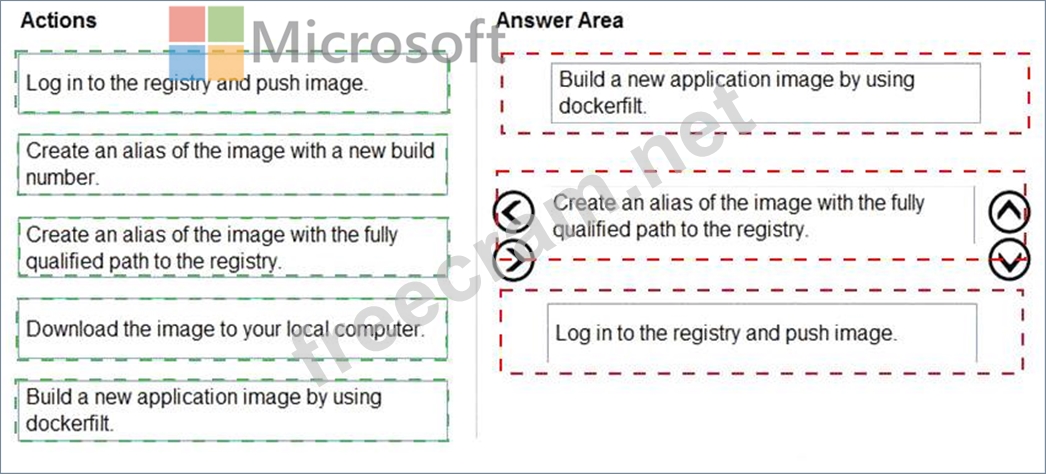 Actions

Microsoft

Log in to the registry and push image.

Create an alias of the image with a new build number.

Create an alias of the image with the fully qualified path to the registry.

Download the image to your local computer.

Build a new application image by using dockerfilt.

Answer Area

Build a new application image by using dockerfilt.

Create an alias of the image with the fully qualified path to the registry.

Log in to the registry and push image.

freecram.net